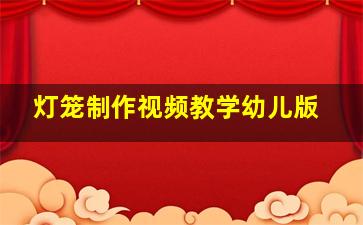 灯笼制作视频教学幼儿版